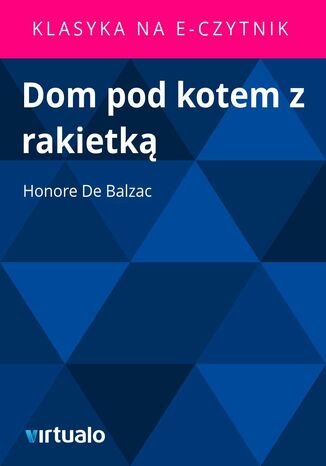 KLASYKA NA E-CZYTNIK

Dom pod kotem z rakietką

Honore De Balzac

virtualo